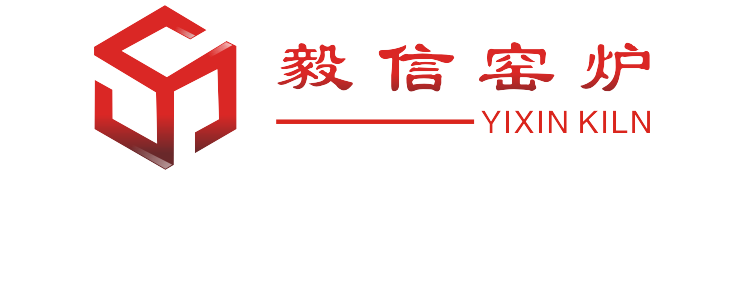 毅信窑炉
YIXIN KILN